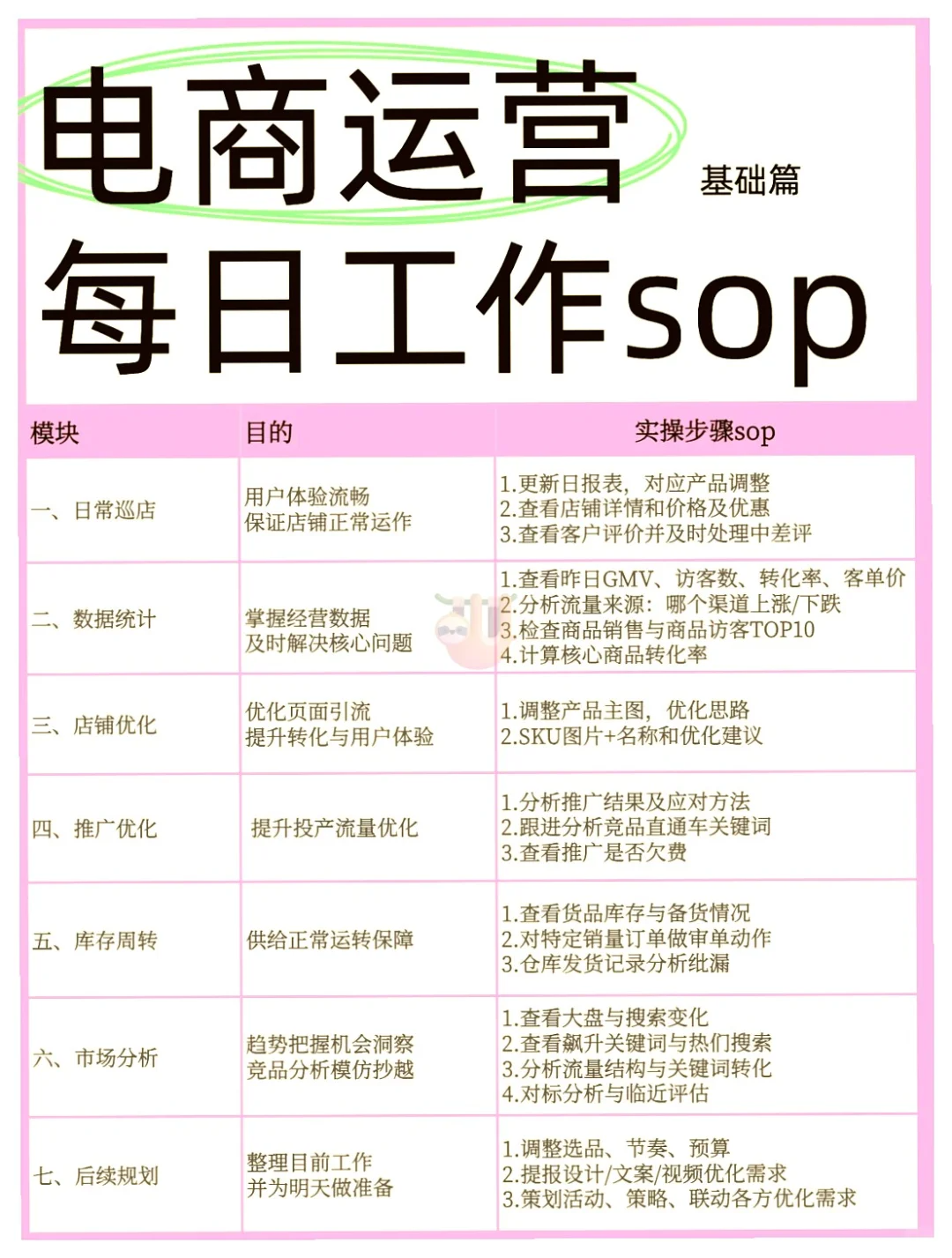 电商运营

基础篇

每日工作sop

| 模块 | 目的 | 实操步骤sop |
|---|---|---|
| 一、日常巡店 | 用户体验流畅 保证店铺正常运作 | 1.更新日报表，对应产品调整 2.查看店铺详情和价格及优惠 3.查看客户评价并及时处理中差评 |
| 二、数据统计 | 掌握经营数据 及时解决核心问题 | 1.查看昨日GMV、访客数、转化率、客单价 2.分析流量来源：哪个渠道上涨/下跌 3.检查商品销售与商品访客TOP10 4.计算核心商品转化率 |
| 三、店铺优化 | 优化页面引流 提升转化与用户体验 | 1.调整产品主图，优化思路 2.SKU图片+名称和优化建议 |
| 四、推广优化 | 提升投产流量优化 | 1.分析推广结果及应对方法 2.跟进分析竞品直通车关键词 3.查看推广是否欠费 |
| 五、库存周转 | 供给正常运转保障 | 1.查看货品库存与备货情况 2.对特定销量订单做审单动作 3.仓库发货记录分析纰漏 |
| 六、市场分析 | 趋势把握机会洞察 竞品分析模仿抄越 | 1.查看大盘与搜索变化 2.查看飙升关键词与热们搜索 3.分析流量结构与关键词转化 4.对标分析与临近评估 |
| 七、后续规划 | 整理目前工作 并为明天做准备 | 1.调整选品、节奏、预算 2.提报设计/文案/视频优化需求 3.策划活动、策略、联动各方优化需求 |